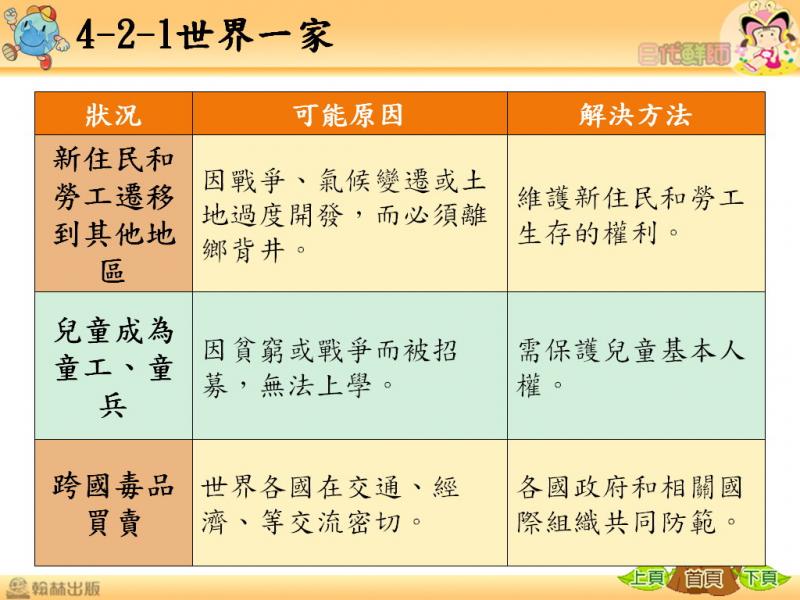 4-2-1世界一家

e代鮮師

| 狀況 | 可能原因 | 解決方法 |
|---|---|---|
| 新住民和勞工遷移到其他地區 | 因戰爭、氣候變遷或土地過度開發，而必須離鄉背井。 | 維護新住民和勞工生存的權利。 |
| 兒童成為童工、童兵 | 因貧窮或戰爭而被招募，無法上學。 | 需保護兒童基本人權。 |
| 跨國毒品買賣 | 世界各國在交通、經濟、等交流密切。 | 各國政府和相關國際組織共同防範。 |

翰林出版

上頁 首頁 下頁